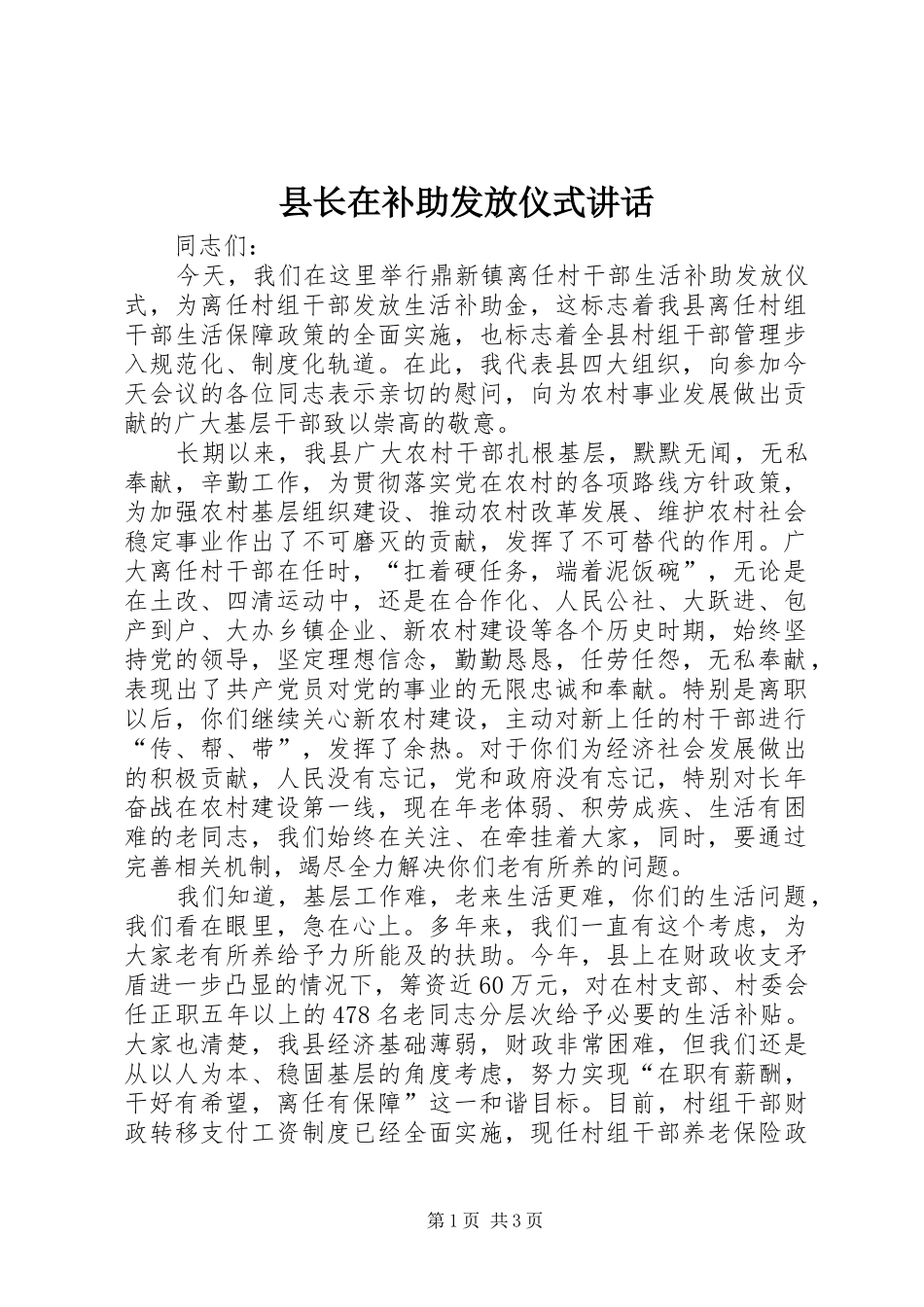 县长在补助发放仪式讲话

同志们：

今天，我们在这里举行鼎新镇离任村干部生活补助发放仪式，为离任村组干部发放生活补助金，这标志着我县离任村组干部生活保障政策的全面实施，也标志着全县村组干部管理步入规范化、制度化轨道。在此，我代表县四大组织，向参加今天会议的各位同志表示亲切的慰问，向为农村事业发展做出贡献的广大基层干部致以崇高的敬意。

长期以来，我县广大农村干部扎根基层，默默无闻，无私奉献，辛勤工作，为贯彻落实党在农村的各项路线方针政策，为加强农村基层组织建设、推动农村改革发展、维护农村社会稳定事业作出了不可磨灭的贡献，发挥了不可替代的作用。广大离任村干部在任时，“扛着硬任务，端着泥饭碗”，无论是在土改、四清运动中，还是在合作化、人民公社、大跃进、包产到户、大办乡镇企业、新农村建设等各个历史时期，始终坚持党的领导，坚定理想信念，勤勤恳恳，任劳任怨，无私奉献，表现出了共产党员对党的事业的无限忠诚和奉献。特别是离职以后，你们继续关心新农村建设，主动对新上任的村干部进行“传、帮、带”，发挥了余热。对于你们为经济社会发展做出的积极贡献，人民没有忘记，党和政府没有忘记，特别对长年奋战在农村建设第一线，现在年老体弱、积劳成疾、生活有困难的老同志，我们始终在关注、在牵挂着大家，同时，要通过完善相关机制，竭尽全力解决你们老有所养的问题。

我们知道，基层工作难，老来生活更难，你们的生活问题，我们看在眼里，急在心上。多年来，我们一直有这个考虑，为大家老有所养给予力所能及的扶助。今年，县上在财政收支矛盾进一步凸显的情况下，筹资近60万元，对在村支部、村委会任正职五年以上的478名老同志分层次给予必要的生活补贴。大家也清楚，我县经济基础薄弱，财政非常困难，但我们还是从以人为本、稳固基层的角度考虑，努力实现“在职有薪酬，干好有希望，离任有保障”这一和谐目标。目前，村组干部财政转移支付工资制度已经全面实施，现任村组干部养老保险政

第1页 共3页